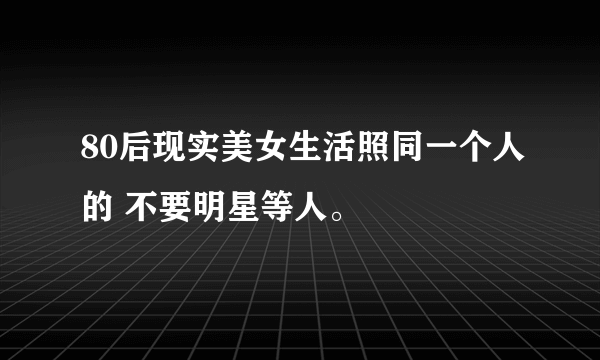 80后现实美女生活照同一个人的 不要明星等人。